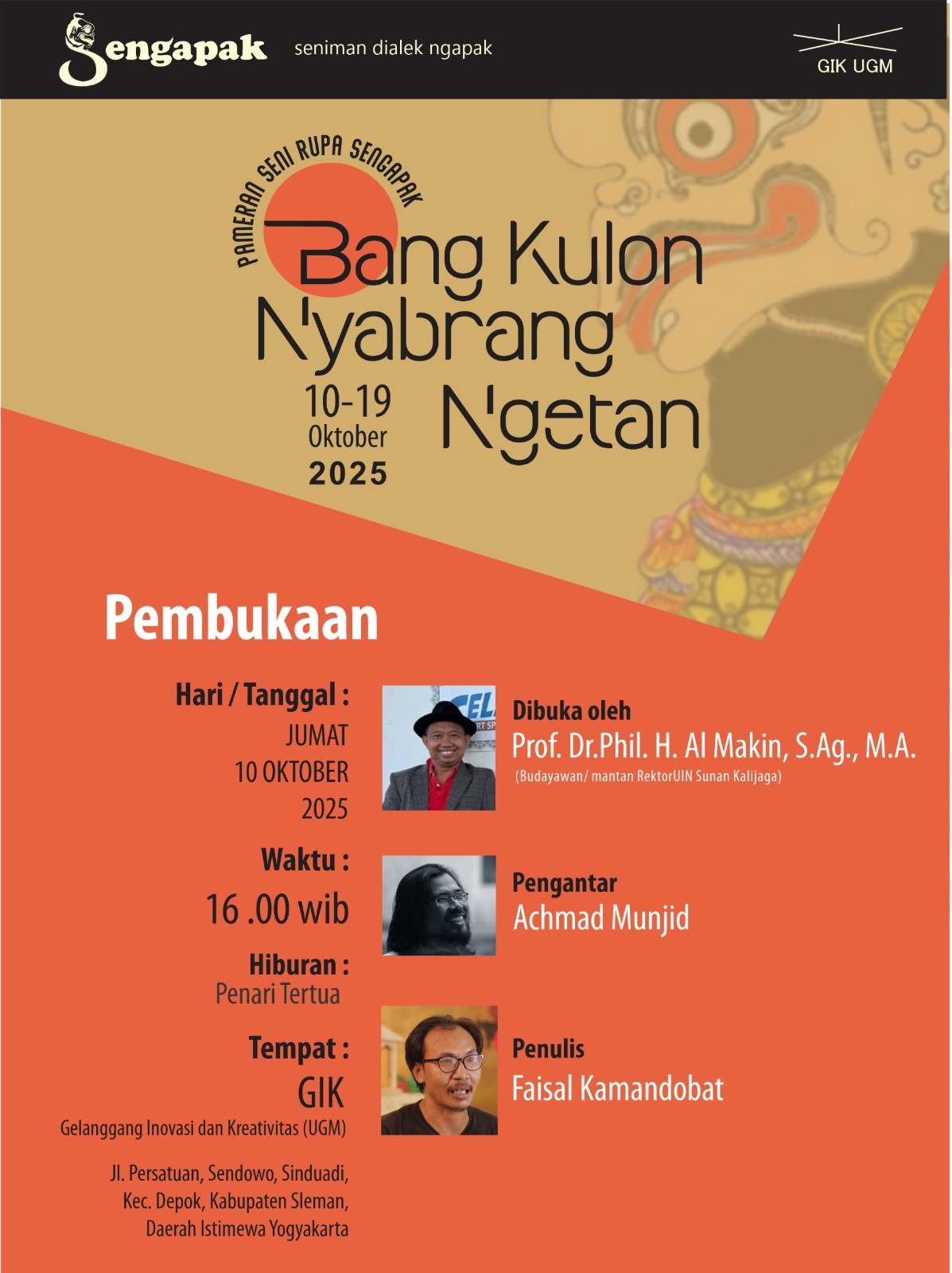 Sengapak seniman dialek ngapak

GIK UGM

PAMERAN SENI RUPA SENGAPAK

Bang Kulon Nyabrang Ngetan

10-19 Oktober 2025

Pembukaan

Hari / Tanggal : JUMAT 10 OKTOBER 2025

Waktu : 16 .00 wib

Hiburan : Penari Tertua

Tempat : GIK Gelanggang Inovasi dan Kreativitas (UGM)

Jl. Persatuan, Sendowo, Sinduadi, Kec. Depok, Kabupaten Sleman, Daerah Istimewa Yogyakarta

Dibuka oleh
Prof. Dr.Phil. H. Al Makin, S.Ag., M.A.
(Budayawan/ mantan RektorUIN Sunan Kalijaga)

Pengantar
Achmad Munjid

Penulis
Faisal Kamandobat